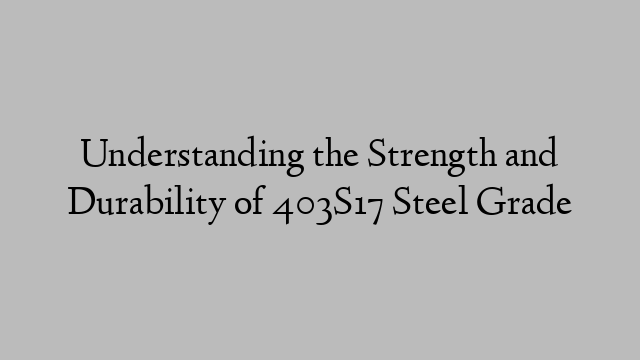 Understanding the Strength and Durability of 403S17 Steel Grade